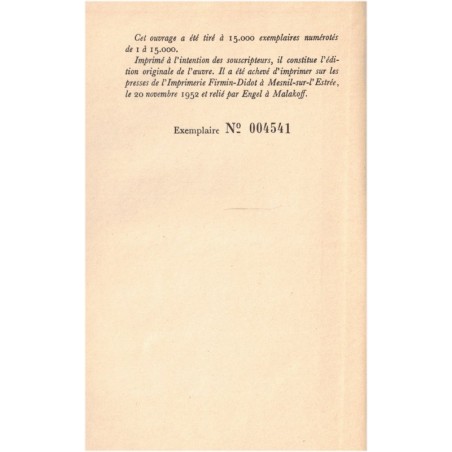 Cet ouvrage a été tiré à 15.000 exemplaires numérotés de 1 à 15.000.

Imprimé à l'intention des souscripteurs, il constitue l'édition originale de l'œuvre. Il a été achevé d'imprimer sur les presses de l'Imprimerie Firmin-Didot à Mesnil-sur-l'Estrée, le 20 novembre 1952 et relié par Engel à Malakoff.

Exemplaire № 004541